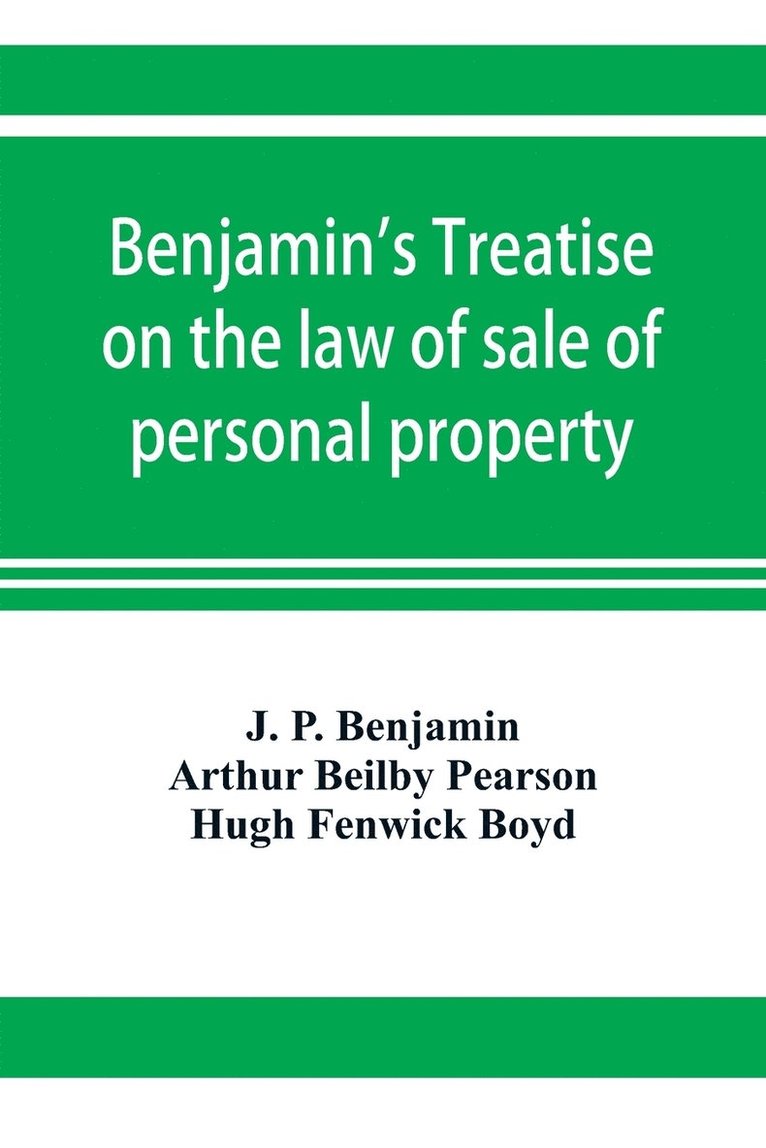 Benjamin's Treatise on the law of sale of personal property

J. P. Benjamin
Arthur Beilby Pearson
Hugh Fenwick Boyd